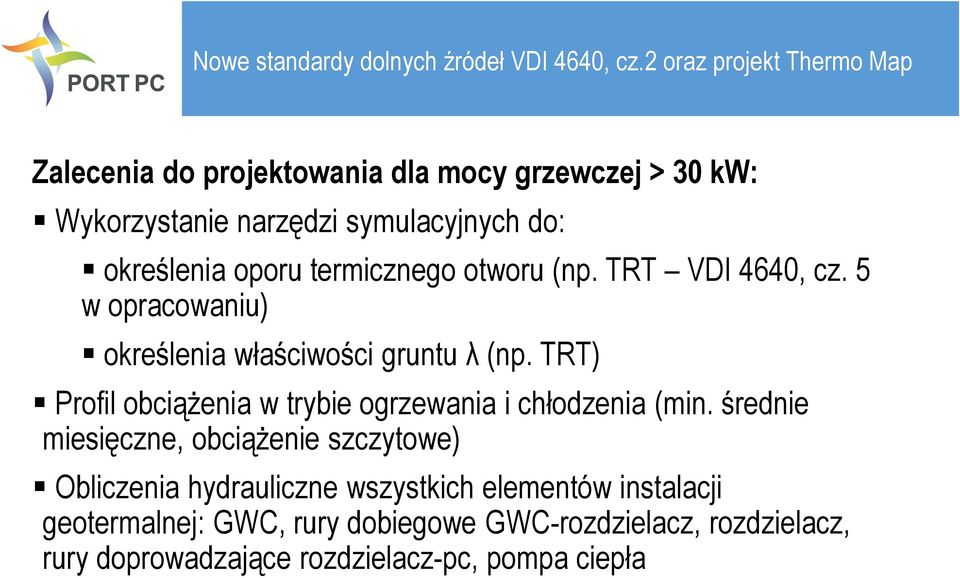 PORT PC

Nowe standardy dolnych źródeł VDI 4640, cz.2 oraz projekt Thermo Map

Zalecenia do projektowania dla mocy grzewczej > 30 kW:

▪ Wykorzystanie narzędzi symulacyjnych do:

▪ określenia oporu termicznego otworu (np. TRT – VDI 4640, cz. 5 w opracowaniu)

▪ określenia właściwości gruntu λ (np. TRT)

▪ Profil obciążenia w trybie ogrzewania i chłodzenia (min. średnie miesięczne, obciążenie szczytowe)

▪ Obliczenia hydrauliczne wszystkich elementów instalacji geotermalnej: GWC, rury dobiegowe GWC-rozdzielacz, rozdzielacz, rury doprowadzające rozdzielacz-pc, pompa ciepła